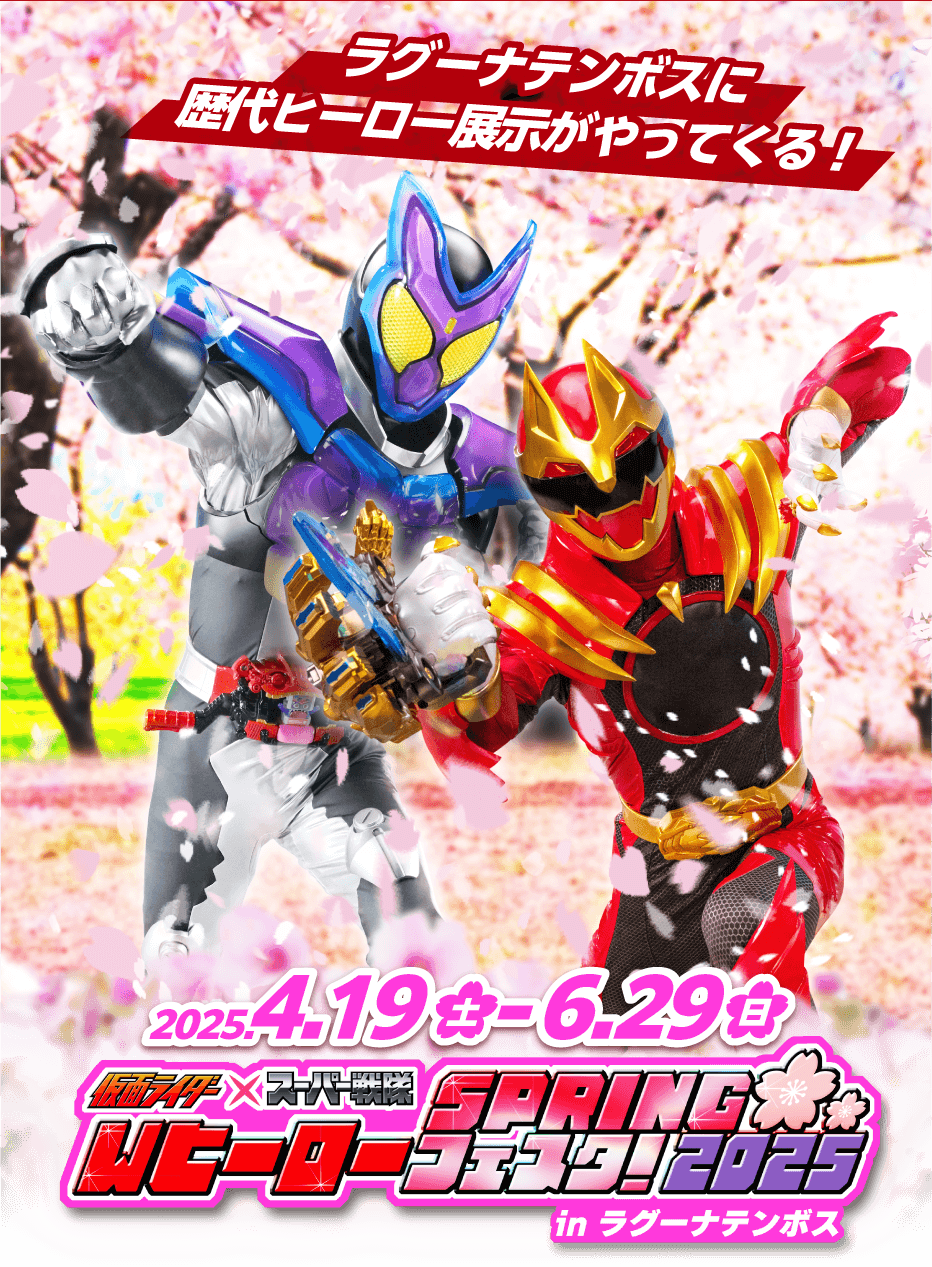 ラグーナテンボスに
歴代ヒーロー展示がやってくる！

2025.4.19土－6.29日

仮面ライダー×スーパー戦隊
Wヒーロー SPRING フェスタ！2025
in ラグーナテンボス